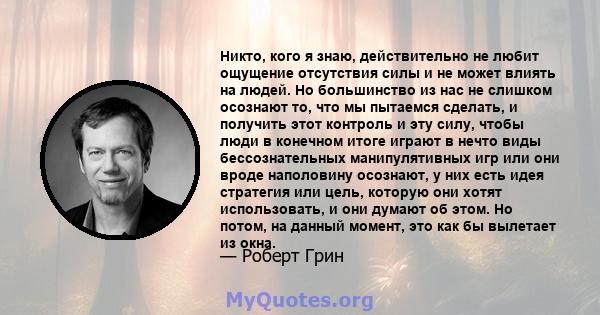 Никто, кого я знаю, действительно не любит ощущение отсутствия силы и не может влиять на людей. Но большинство из нас не слишком осознают то, что мы пытаемся сделать, и получить этот контроль и эту силу, чтобы люди в конечном итоге играют в нечто виды бессознательных манипулятивных игр или они вроде наполовину осознают, у них есть идея стратегия или цель, которую они хотят использовать, и они думают об этом. Но потом, на данный момент, это как бы вылетает из окна.

— Роберт Грин

MyQuotes.org